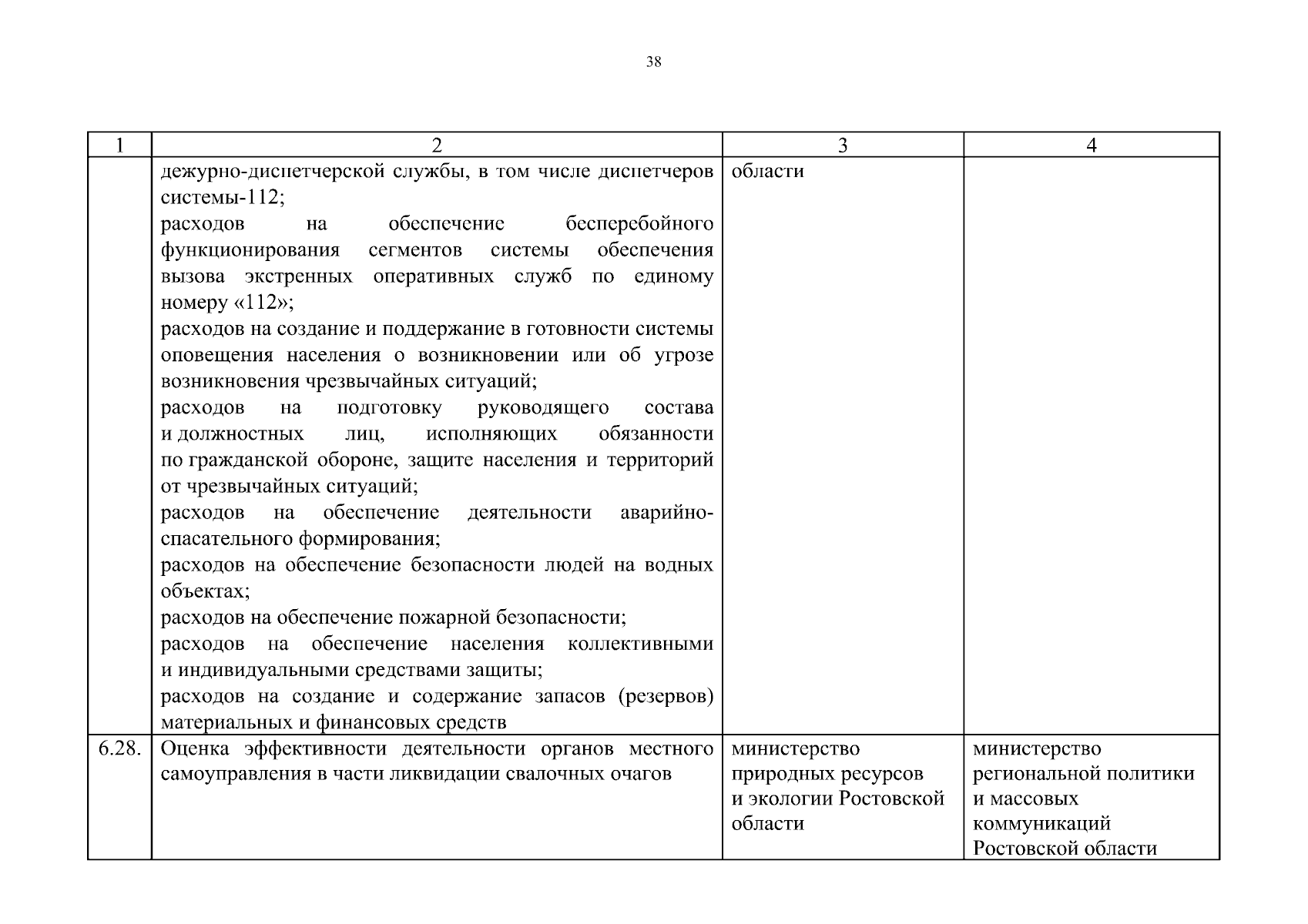 38

| 1 | 2 | 3 | 4 |
|---|---|---|---|
| | дежурно-диспетчерской службы, в том числе диспетчеров системы-112; расходов на обеспечение бесперебойного функционирования сегментов системы обеспечения вызова экстренных оперативных служб по единому номеру «112»; расходов на создание и поддержание в готовности системы оповещения населения о возникновении или об угрозе возникновения чрезвычайных ситуаций; расходов на подготовку руководящего состава и должностных лиц, исполняющих обязанности по гражданской обороне, защите населения и территорий от чрезвычайных ситуаций; расходов на обеспечение деятельности аварийно-спасательного формирования; расходов на обеспечение безопасности людей на водных объектах; расходов на обеспечение пожарной безопасности; расходов на обеспечение населения коллективными и индивидуальными средствами защиты; расходов на создание и содержание запасов (резервов) материальных и финансовых средств | области | |
| 6.28. | Оценка эффективности деятельности органов местного самоуправления в части ликвидации свалочных очагов | министерство природных ресурсов и экологии Ростовской области | министерство региональной политики и массовых коммуникаций Ростовской области |